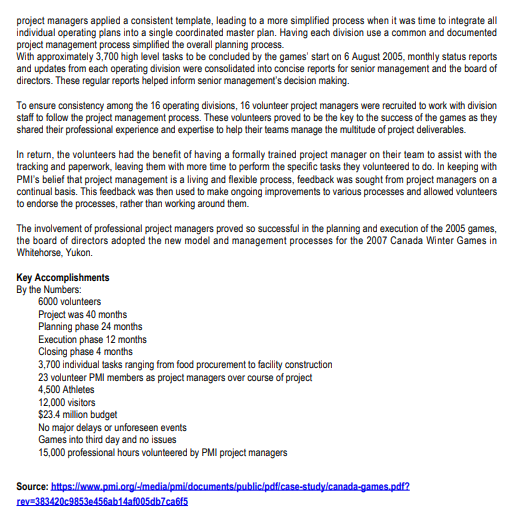 project managers applied a consistent template, leading to a more simplified process when it was time to integrate all individual operating plans into a single coordinated master plan. Having each division use a common and documented project management process simplified the overall planning process.
With approximately 3,700 high level tasks to be concluded by the games' start on 6 August 2005, monthly status reports and updates from each operating division were consolidated into concise reports for senior management and the board of directors. These regular reports helped inform senior management's decision making.

To ensure consistency among the 16 operating divisions, 16 volunteer project managers were recruited to work with division staff to follow the project management process. These volunteers proved to be the key to the success of the games as they shared their professional experience and expertise to help their teams manage the multitude of project deliverables.

In return, the volunteers had the benefit of having a formally trained project manager on their team to assist with the tracking and paperwork, leaving them with more time to perform the specific tasks they volunteered to do. In keeping with PMI's belief that project management is a living and flexible process, feedback was sought from project managers on a continual basis. This feedback was then used to make ongoing improvements to various processes and allowed volunteers to endorse the processes, rather than working around them.

The involvement of professional project managers proved so successful in the planning and execution of the 2005 games, the board of directors adopted the new model and management processes for the 2007 Canada Winter Games in Whitehorse, Yukon.

Key Accomplishments
By the Numbers:
6000 volunteers
Project was 40 months
Planning phase 24 months
Execution phase 12 months
Closing phase 4 months
3,700 individual tasks ranging from food procurement to facility construction
23 volunteer PMI members as project managers over course of project
4,500 Athletes
12,000 visitors
$23.4 million budget
No major delays or unforeseen events
Games into third day and no issues
15,000 professional hours volunteered by PMI project managers

Source: https://www.pmi.org/-/media/pmi/documents/public/pdf/case-study/canada-games.pdf?rev=383420c9853e456ab14af005db7ca6f5